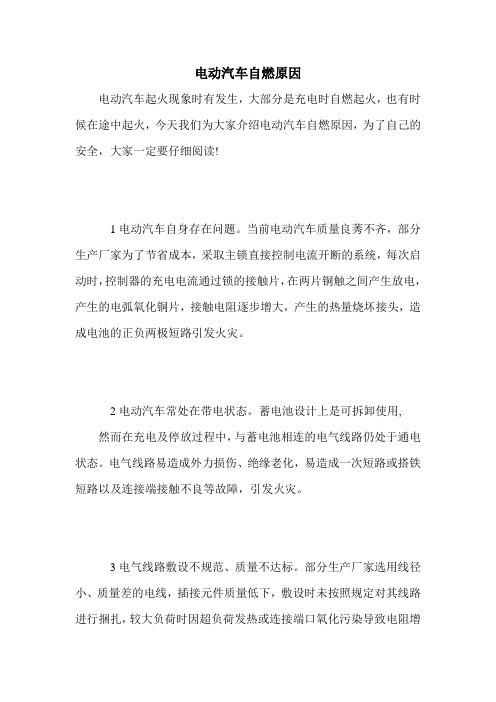 电动汽车自燃原因

电动汽车起火现象时有发生，大部分是充电时自燃起火，也有时候在途中起火，今天我们为大家介绍电动汽车自燃原因，为了自己的安全，大家一定要仔细阅读!

1 电动汽车自身存在问题。当前电动汽车质量良莠不齐，部分生产厂家为了节省成本，采取主锁直接控制电流开断的系统，每次启动时，控制器的充电电流通过锁的接触片，在两片铜触之间产生放电，产生的电弧氧化铜片，接触电阻逐步增大，产生的热量烧坏接头，造成电池的正负两极短路引发火灾。

2 电动汽车常处在带电状态。蓄电池设计上是可拆卸使用，

然而在充电及停放过程中，与蓄电池相连的电气线路仍处于通电状态。电气线路易造成外力损伤、绝缘老化，易造成一次短路或搭铁短路以及连接端接触不良等故障，引发火灾。

3 电气线路敷设不规范、质量不达标。部分生产厂家选用线径小、质量差的电线，插接元件质量低下，敷设时未按照规定对其线路进行捆扎，较大负荷时因超负荷发热或连接端口氧化污染导致电阻增